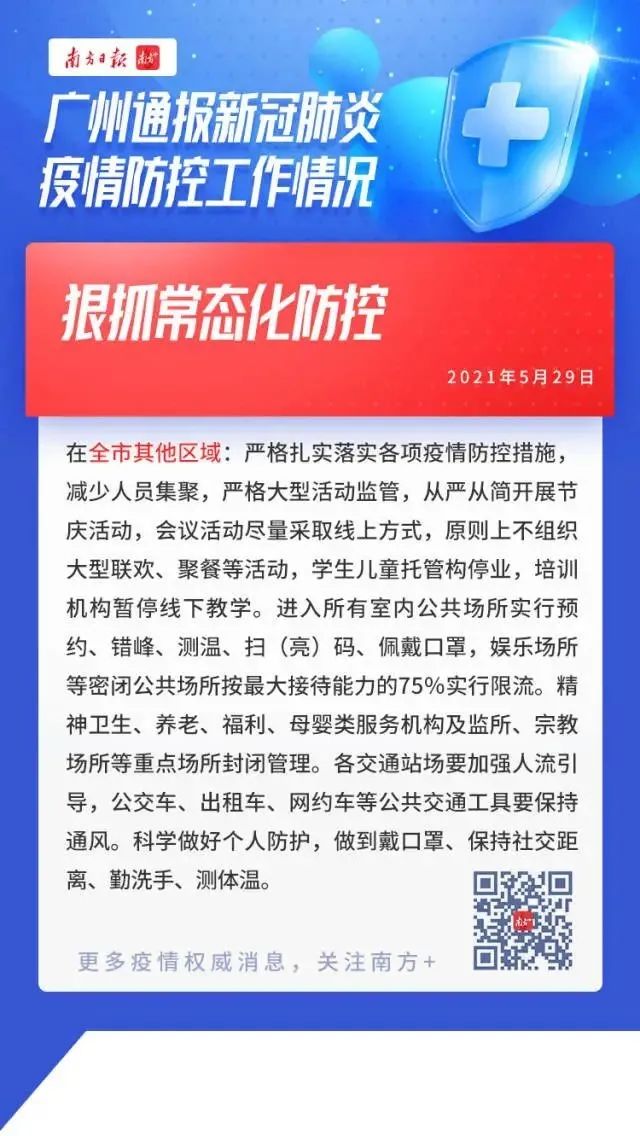 南方日报 南方+

广州通报新冠肺炎疫情防控工作情况

狠抓常态化防控

2021年5月29日

在全市其他区域：严格扎实落实各项疫情防控措施，减少人员集聚，严格大型活动监管，从严从简开展节庆活动，会议活动尽量采取线上方式，原则上不组织大型联欢、聚餐等活动，学生儿童托管构停业，培训机构暂停线下教学。进入所有室内公共场所实行预约、错峰、测温、扫（亮）码、佩戴口罩，娱乐场所等密闭公共场所按最大接待能力的75%实行限流。精神卫生、养老、福利、母婴类服务机构及监所、宗教场所等重点场所封闭管理。各交通站场要加强人流引导，公交车、出租车、网约车等公共交通工具要保持通风。科学做好个人防护，做到戴口罩、保持社交距离、勤洗手、测体温。

更多疫情权威消息，关注南方+